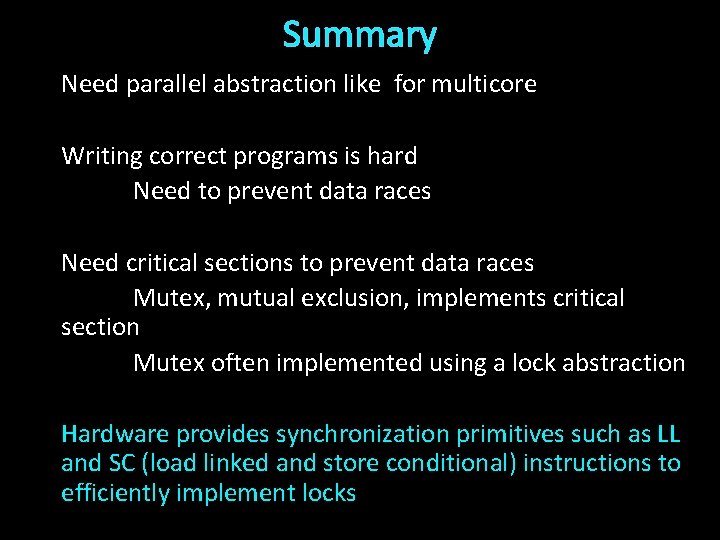 Summary

Need parallel abstraction like  for multicore

Writing correct programs is hard
Need to prevent data races

Need critical sections to prevent data races
Mutex, mutual exclusion, implements critical section
Mutex often implemented using a lock abstraction

Hardware provides synchronization primitives such as LL and SC (load linked and store conditional) instructions to efficiently implement locks